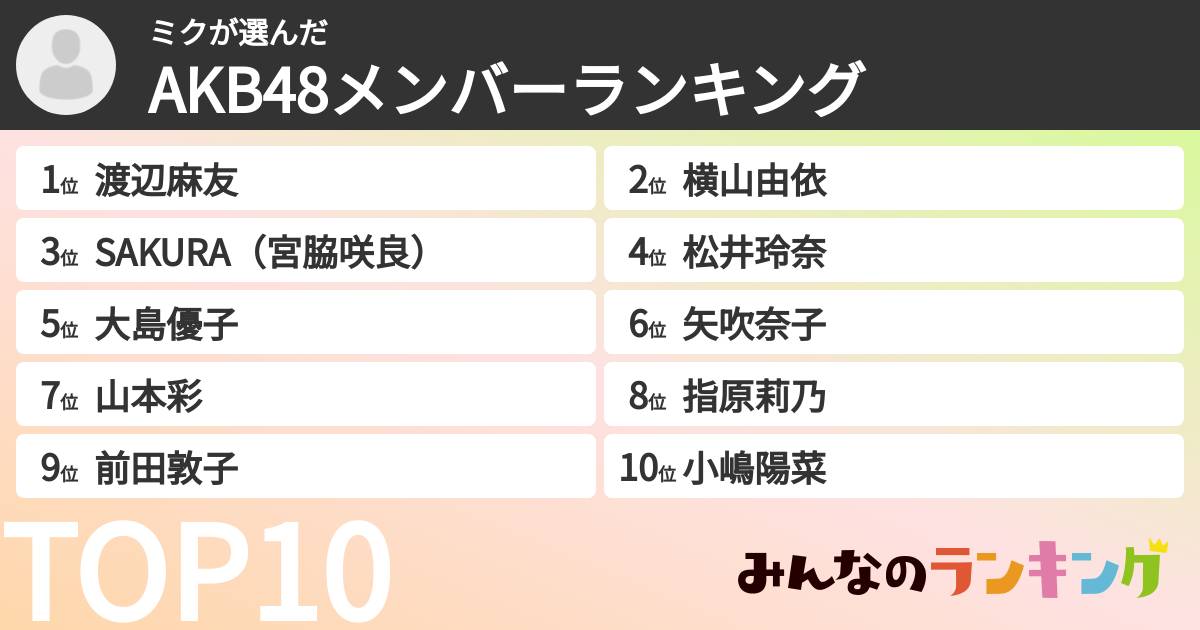 ミクが選んだ
AKB48メンバーランキング

1位 渡辺麻友

2位 横山由依

3位 SAKURA（宮脇咲良）

4位 松井玲奈

5位 大島優子

6位 矢吹奈子

7位 山本彩

8位 指原莉乃

9位 前田敦子

10位 小嶋陽菜

TOP10

みんなのランキング